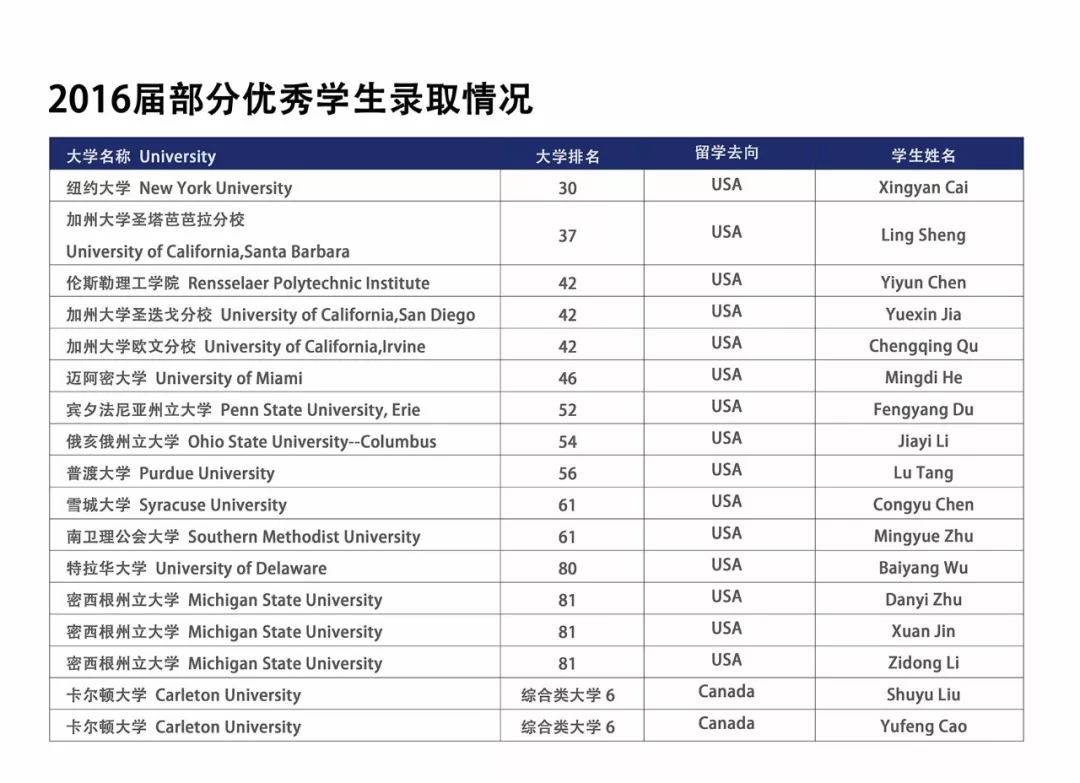 2016届部分优秀学生录取情况

| 大学名称 University | 大学排名 | 留学去向 | 学生姓名 |
|---|---|---|---|
| 纽约大学 New York University | 30 | USA | Xingyan Cai |
| 加州大学圣塔芭芭拉分校 University of California,Santa Barbara | 37 | USA | Ling Sheng |
| 伦斯勒理工学院 Rensselaer Polytechnic Institute | 42 | USA | Yiyun Chen |
| 加州大学圣迭戈分校 University of California,San Diego | 42 | USA | Yuexin Jia |
| 加州大学欧文分校 University of California,Irvine | 42 | USA | Chengqing Qu |
| 迈阿密大学 University of Miami | 46 | USA | Mingdi He |
| 宾夕法尼亚州立大学 Penn State University, Erie | 52 | USA | Fengyang Du |
| 俄亥俄州立大学 Ohio State University--Columbus | 54 | USA | Jiayi Li |
| 普渡大学 Purdue University | 56 | USA | Lu Tang |
| 雪城大学 Syracuse University | 61 | USA | Congyu Chen |
| 南卫理公会大学 Southern Methodist University | 61 | USA | Mingyue Zhu |
| 特拉华大学 University of Delaware | 80 | USA | Baiyang Wu |
| 密西根州立大学 Michigan State University | 81 | USA | Danyi Zhu |
| 密西根州立大学 Michigan State University | 81 | USA | Xuan Jin |
| 密西根州立大学 Michigan State University | 81 | USA | Zidong Li |
| 卡尔顿大学 Carleton University | 综合类大学 6 | Canada | Shuyu Liu |
| 卡尔顿大学 Carleton University | 综合类大学 6 | Canada | Yufeng Cao |